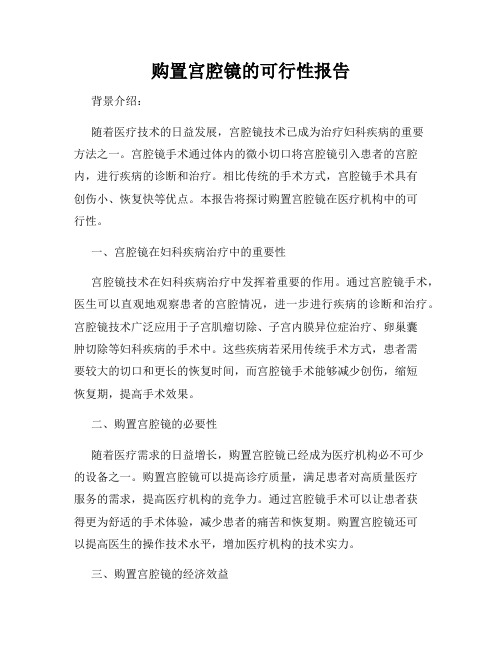 购置宫腔镜的可行性报告

背景介绍：

随着医疗技术的日益发展，宫腔镜技术已成为治疗妇科疾病的重要方法之一。宫腔镜手术通过体内的微小切口将宫腔镜引入患者的宫腔内，进行疾病的诊断和治疗。相比传统的手术方式，宫腔镜手术具有创伤小、恢复快等优点。本报告将探讨购置宫腔镜在医疗机构中的可行性。

一、宫腔镜在妇科疾病治疗中的重要性

宫腔镜技术在妇科疾病治疗中发挥着重要的作用。通过宫腔镜手术，医生可以直观地观察患者的宫腔情况，进一步进行疾病的诊断和治疗。宫腔镜技术广泛应用于子宫肌瘤切除、子宫内膜异位症治疗、卵巢囊肿切除等妇科疾病的手术中。这些疾病若采用传统手术方式，患者需要较大的切口和更长的恢复时间，而宫腔镜手术能够减少创伤，缩短恢复期，提高手术效果。

二、购置宫腔镜的必要性

随着医疗需求的日益增长，购置宫腔镜已经成为医疗机构必不可少的设备之一。购置宫腔镜可以提高诊疗质量，满足患者对高质量医疗服务的需求，提高医疗机构的竞争力。通过宫腔镜手术可以让患者获得更为舒适的手术体验，减少患者的痛苦和恢复期。购置宫腔镜还可以提高医生的操作技术水平，增加医疗机构的技术实力。

三、购置宫腔镜的经济效益